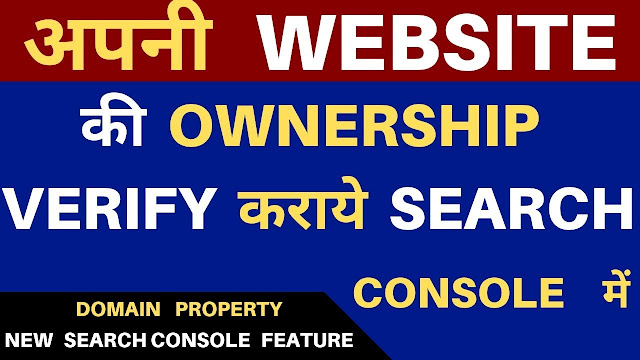 अपनी WEBSITE

की OWNERSHIP

VERIFY कराये SEARCH

CONSOLE में

DOMAIN PROPERTY

NEW SEARCH CONSOLE FEATURE